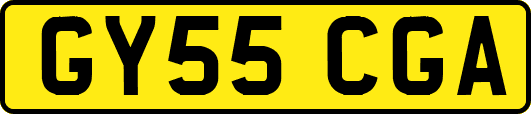 GY55 CGA